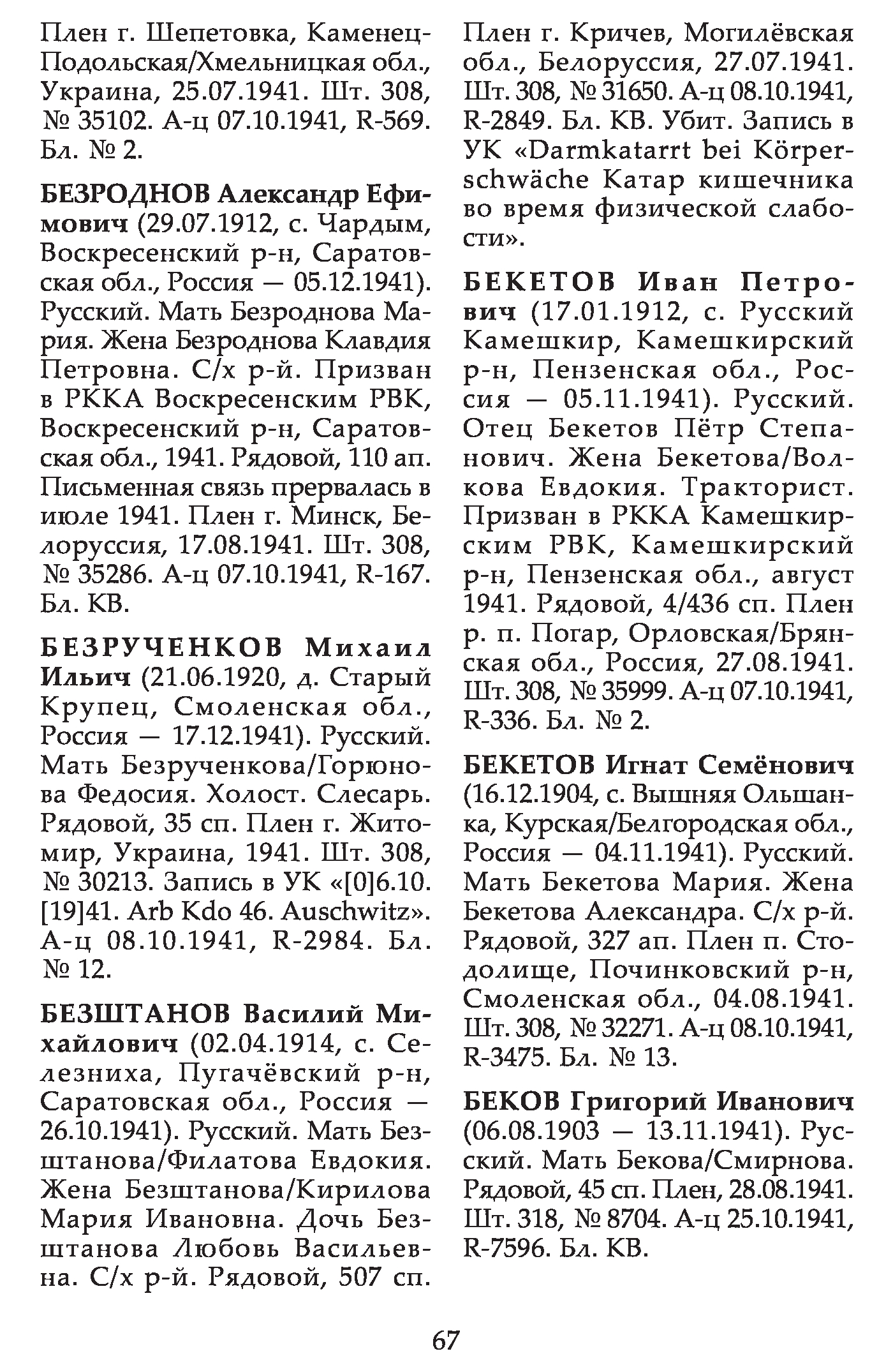 Плен г. Шепетовка, Каменец-Подольская/Хмельницкая обл., Украина, 25.07.1941. Шт. 308, № 35102. А-ц 07.10.1941, R-569. Бл. № 2.

БЕЗРОДНОВ Александр Ефимович (29.07.1912, с. Чардым, Воскресенский р-н, Саратовская обл., Россия — 05.12.1941). Русский. Мать Безроднова Мария. Жена Безроднова Клавдия Петровна. С/х р-й. Призван в РККА Воскресенским РВК, Воскресенский р-н, Саратовская обл., 1941. Рядовой, 110 ап. Письменная связь прервалась в июле 1941. Плен г. Минск, Белоруссия, 17.08.1941. Шт. 308, № 35286. А-ц 07.10.1941, R-167. Бл. КВ.

БЕЗРУЧЕНКОВ Михаил Ильич (21.06.1920, д. Старый Крупец, Смоленская обл., Россия — 17.12.1941). Русский. Мать Безрученкова/Горюнова Федосия. Холост. Слесарь. Рядовой, 35 сп. Плен г. Житомир, Украина, 1941. Шт. 308, № 30213. Запись в УК «[0]6.10.[19]41. Arb Kdo 46. Auschwitz». А-ц 08.10.1941, R-2984. Бл. № 12.

БЕЗШТАНОВ Василий Михайлович (02.04.1914, с. Селезниха, Пугачёвский р-н, Саратовская обл., Россия — 26.10.1941). Русский. Мать Безштанова/Филатова Евдокия. Жена Безштанова/Кирилова Мария Ивановна. Дочь Безштанова Любовь Васильевна. С/х р-й. Рядовой, 507 сп. Плен г. Кричев, Могилёвская обл., Белоруссия, 27.07.1941. Шт. 308, № 31650. А-ц 08.10.1941, R-2849. Бл. КВ. Убит. Запись в УК «Darmkatarrt bei Körperschwäche Катар кишечника во время физической слабости».

БЕКЕТОВ Иван Петрович (17.01.1912, с. Русский Камешкир, Камешкирский р-н, Пензенская обл., Россия — 05.11.1941). Русский. Отец Бекетов Пётр Степанович. Жена Бекетова/Волкова Евдокия. Тракторист. Призван в РККА Камешкирским РВК, Камешкирский р-н, Пензенская обл., август 1941. Рядовой, 4/436 сп. Плен р. п. Погар, Орловская/Брянская обл., Россия, 27.08.1941. Шт. 308, № 35999. А-ц 07.10.1941, R-336. Бл. № 2.

БЕКЕТОВ Игнат Семёнович (16.12.1904, с. Вышняя Ольшанка, Курская/Белгородская обл., Россия — 04.11.1941). Русский. Мать Бекетова Мария. Жена Бекетова Александра. С/х р-й. Рядовой, 327 ап. Плен п. Стодолище, Починковский р-н, Смоленская обл., 04.08.1941. Шт. 308, № 32271. А-ц 08.10.1941, R-3475. Бл. № 13.

БЕКОВ Григорий Иванович (06.08.1903 — 13.11.1941). Русский. Мать Бекова/Смирнова. Рядовой, 45 сп. Плен, 28.08.1941. Шт. 318, № 8704. А-ц 25.10.1941, R-7596. Бл. КВ.

67